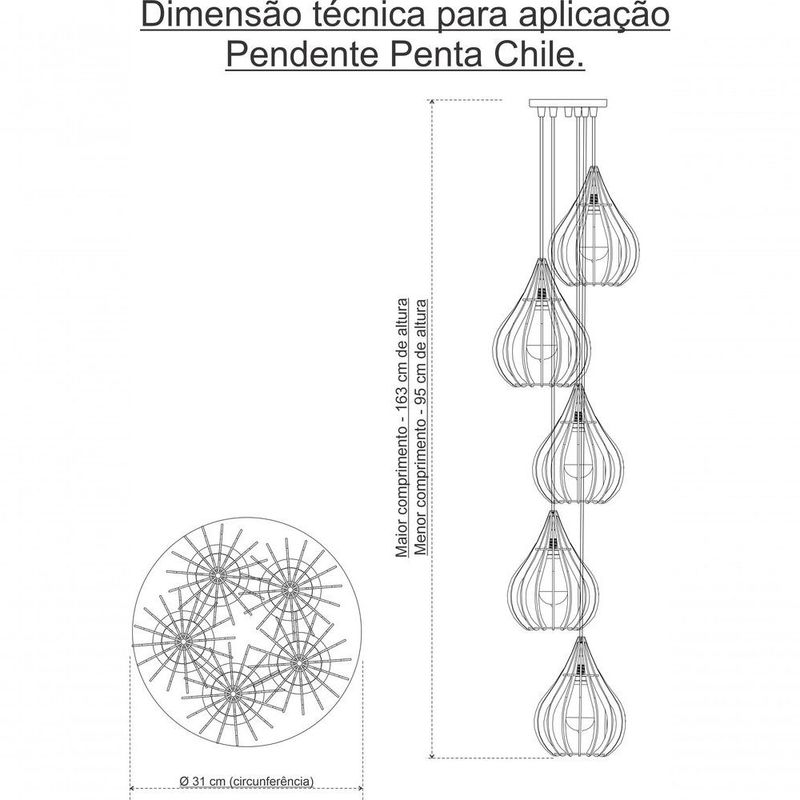 Dimensão técnica para aplicação
Pendente Penta Chile.

Maior comprimento - 163 cm de altura
Menor comprimento - 95 cm de altura

Ø 31 cm (circunferência)